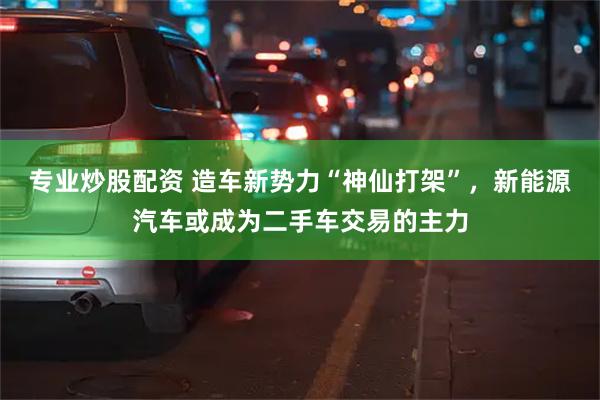 专业炒股配资 造车新势力“神仙打架”，新能源汽车或成为二手车交易的主力